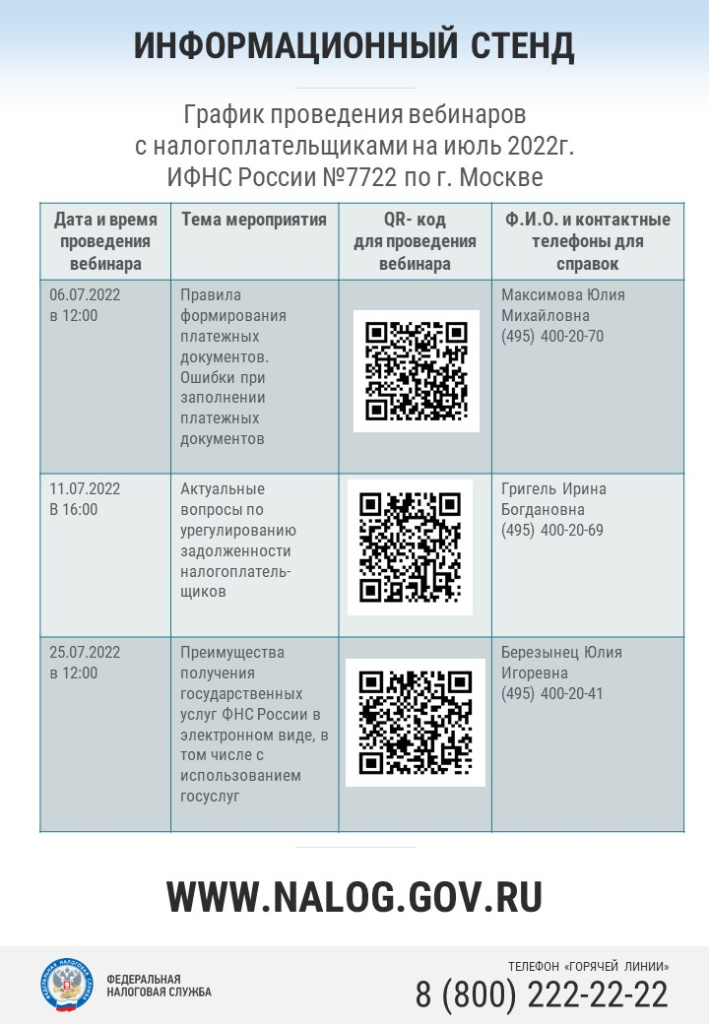 ИНФОРМАЦИОННЫЙ СТЕНД

График проведения вебинаров с налогоплательщиками на июль 2022г. ИФНС России №7722 по г. Москве

| Дата и время проведения вебинара | Тема мероприятия | QR- код для проведения вебинара | Ф.И.О. и контактные телефоны для справок |
|---|---|---|---|
| 06.07.2022 в 12:00 | Правила формирования платежных документов. Ошибки при заполнении платежных документов | | Максимова Юлия Михайловна (495) 400-20-70 |
| 11.07.2022 В 16:00 | Актуальные вопросы по урегулированию задолженности налогоплательщиков | | Григель Ирина Богдановна (495) 400-20-69 |
| 25.07.2022 в 12:00 | Преимущества получения государственных услуг ФНС России в электронном виде, в том числе с использованием госуслуг | | Березынец Юлия Игоревна (495) 400-20-41 |

WWW.NALOG.GOV.RU

ФЕДЕРАЛЬНАЯ НАЛОГОВАЯ СЛУЖБА

ТЕЛЕФОН «ГОРЯЧЕЙ ЛИНИИ»
8 (800) 222-22-22